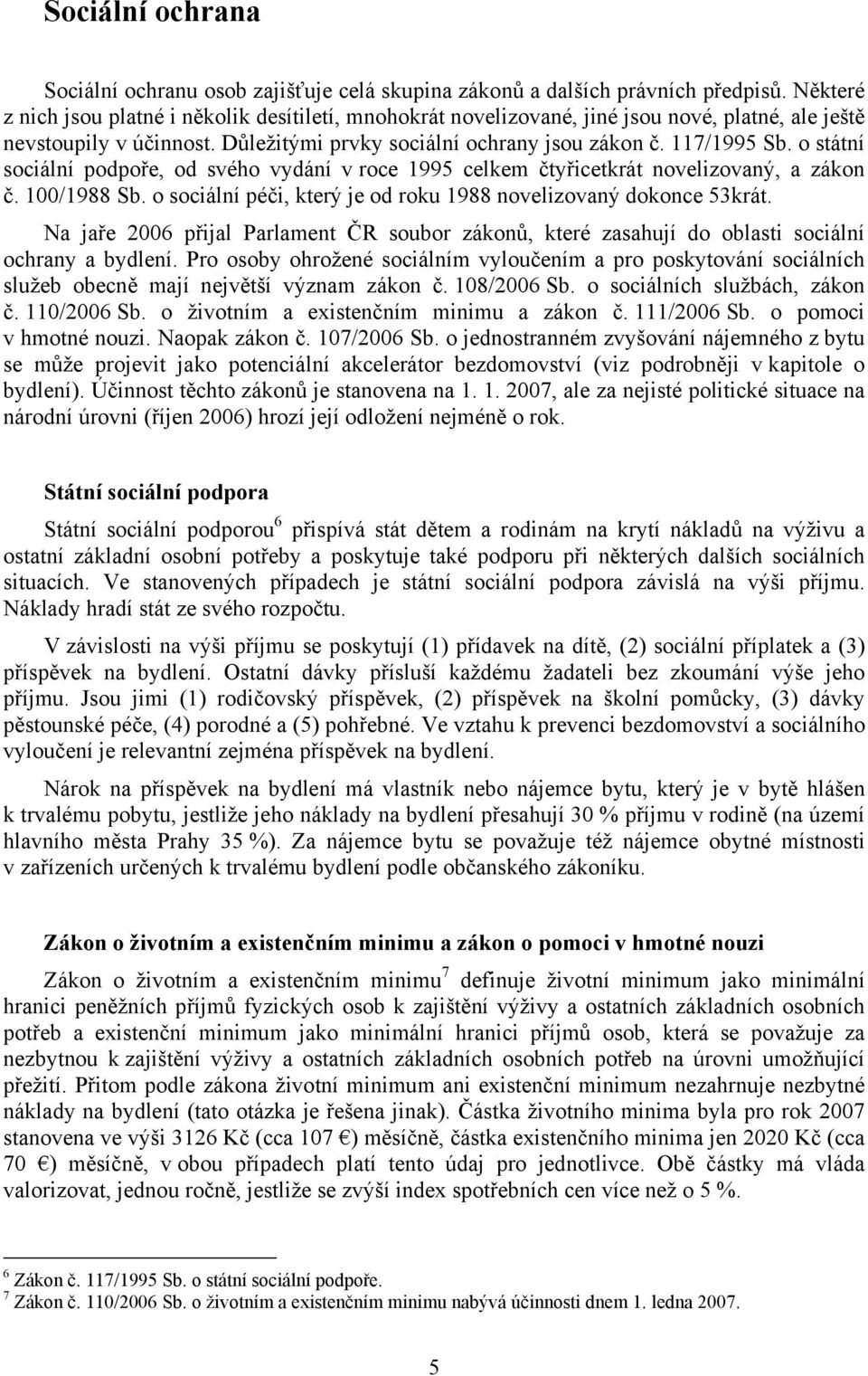 Sociální ochrana

Sociální ochranu osob zajišťuje celá skupina zákonů a dalších právních předpisů. Některé z nich jsou platné i několik desítiletí, mnohokrát novelizované, jiné jsou nové, platné, ale ještě nevstoupily v účinnost. Důležitými prvky sociální ochrany jsou zákon č. 117/1995 Sb. o státní sociální podpoře, od svého vydání v roce 1995 celkem čtyřicetkrát novelizovaný, a zákon č. 100/1988 Sb. o sociální péči, který je od roku 1988 novelizovaný dokonce 53krát.

Na jaře 2006 přijal Parlament ČR soubor zákonů, které zasahují do oblasti sociální ochrany a bydlení. Pro osoby ohrožené sociálním vyloučením a pro poskytování sociálních služeb obecně mají největší význam zákon č. 108/2006 Sb. o sociálních službách, zákon č. 110/2006 Sb. o životním a existenčním minimu a zákon č. 111/2006 Sb. o pomoci v hmotné nouzi. Naopak zákon č. 107/2006 Sb. o jednostranném zvyšování nájemného z bytu se může projevit jako potenciální akcelerátor bezdomovství (viz podrobněji v kapitole o bydlení). Účinnost těchto zákonů je stanovena na 1. 1. 2007, ale za nejisté politické situace na národní úrovni (říjen 2006) hrozí její odložení nejméně o rok.

Státní sociální podpora

Státní sociální podporou$^6$ přispívá stát dětem a rodinám na krytí nákladů na výživu a ostatní základní osobní potřeby a poskytuje také podporu při některých dalších sociálních situacích. Ve stanovených případech je státní sociální podpora závislá na výši příjmu. Náklady hradí stát ze svého rozpočtu.

V závislosti na výši příjmu se poskytují (1) přídavek na dítě, (2) sociální příplatek a (3) příspěvek na bydlení. Ostatní dávky přísluší každému žadateli bez zkoumání výše jeho příjmu. Jsou jimi (1) rodičovský příspěvek, (2) příspěvek na školní pomůcky, (3) dávky pěstounské péče, (4) porodné a (5) pohřebné. Ve vztahu k prevenci bezdomovství a sociálního vyloučení je relevantní zejména příspěvek na bydlení.

Nárok na příspěvek na bydlení má vlastník nebo nájemce bytu, který je v bytě hlášen k trvalému pobytu, jestliže jeho náklady na bydlení přesahují 30 % příjmu v rodině (na území hlavního města Prahy 35 %). Za nájemce bytu se považuje též nájemce obytné místnosti v zařízeních určených k trvalému bydlení podle občanského zákoníku.

Zákon o životním a existenčním minimu a zákon o pomoci v hmotné nouzi

Zákon o životním a existenčním minimu$^7$ definuje životní minimum jako minimální hranici peněžních příjmů fyzických osob k zajištění výživy a ostatních základních osobních potřeb a existenční minimum jako minimální hranici příjmů osob, která se považuje za nezbytnou k zajištění výživy a ostatních základních osobních potřeb na úrovni umožňující přežití. Přitom podle zákona životní minimum ani existenční minimum nezahrnuje nezbytné náklady na bydlení (tato otázka je řešena jinak). Částka životního minima byla pro rok 2007 stanovena ve výši 3126 Kč (cca 107 €) měsíčně, částka existenčního minima jen 2020 Kč (cca 70 €) měsíčně, v obou případech platí tento údaj pro jednotlivce. Obě částky má vláda valorizovat, jednou ročně, jestliže se zvýší index spotřebních cen více než o 5 %.

$^6$ Zákon č. 117/1995 Sb. o státní sociální podpoře.
$^7$ Zákon č. 110/2006 Sb. o životním a existenčním minimu nabývá účinnosti dnem 1. ledna 2007.

5